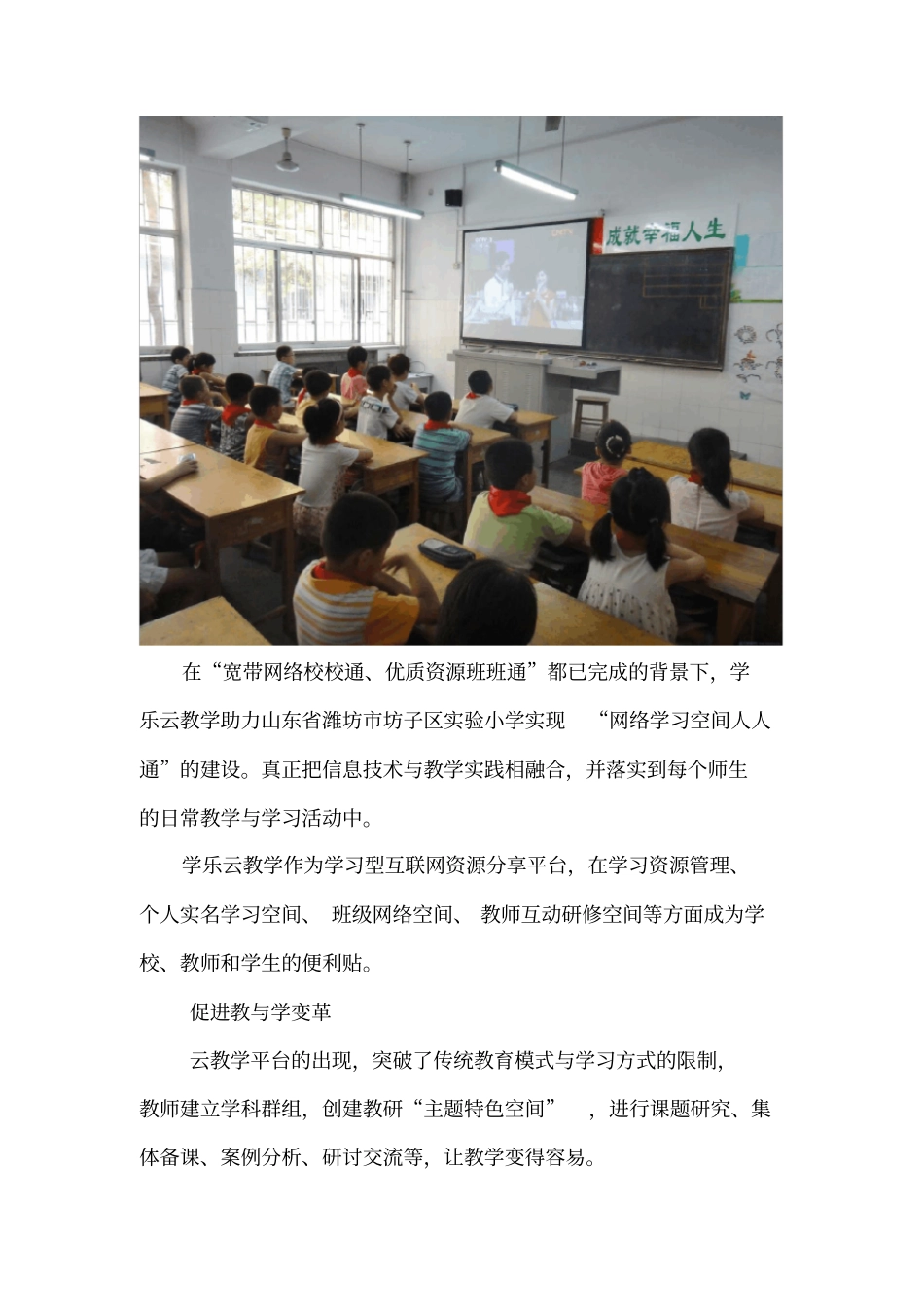 成就幸福人生

在“宽带网络校校通、优质资源班班通”都已完成的背景下，学乐云教学助力山东省潍坊市坊子区实验小学实现 “网络学习空间人人通”的建设。真正把信息技术与教学实践相融合，并落实到每个师生的日常教学与学习活动中。

学乐云教学作为学习型互联网资源分享平台，在学习资源管理、个人实名学习空间、 班级网络空间、 教师互动研修空间等方面成为学校、教师和学生的便利贴。

促进教与学变革

云教学平台的出现，突破了传统教育模式与学习方式的限制，教师建立学科群组，创建教研“主题特色空间” ，进行课题研究、集体备课、案例分析、研讨交流等，让教学变得容易。